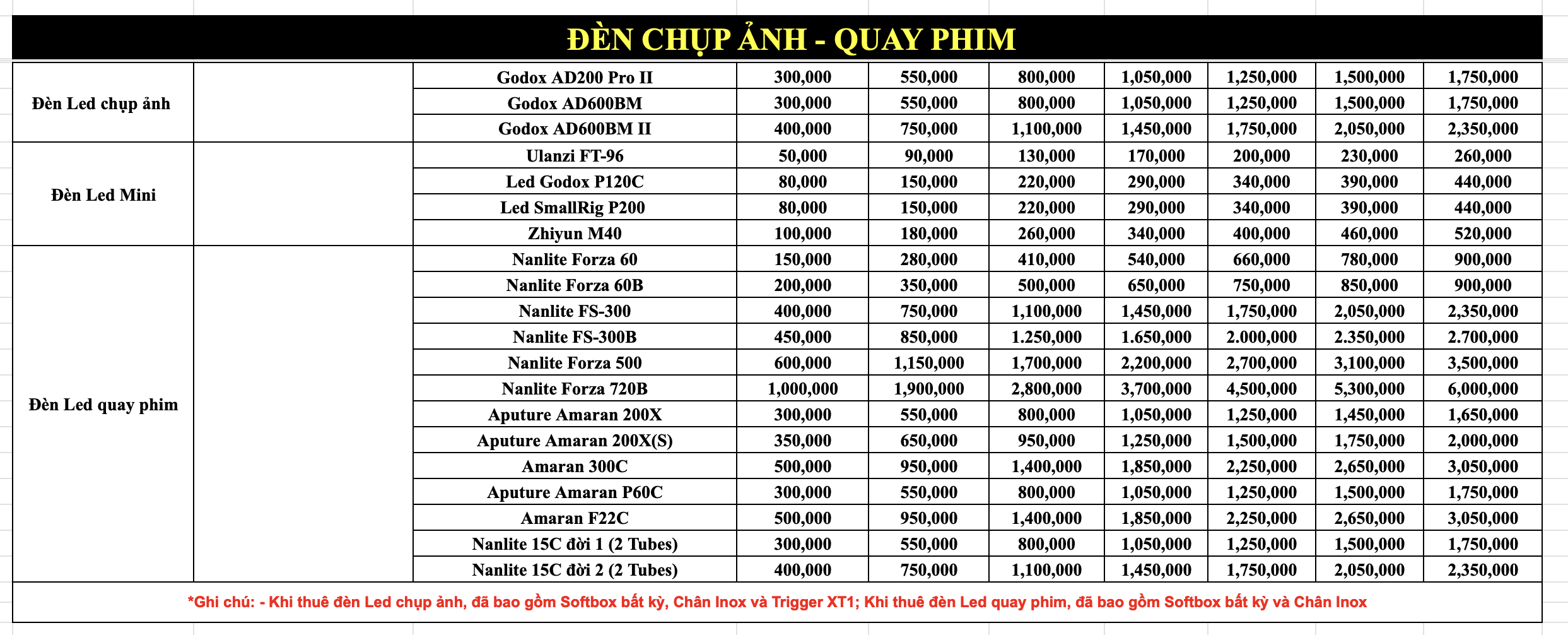 ĐÈN CHỤP ẢNH - QUAY PHIM

| | | | | | | | | | |
|---|---|---|---|---|---|---|---|---|---|
| Đèn Led chụp ảnh | | Godox AD200 Pro II | 300,000 | 550,000 | 800,000 | 1,050,000 | 1,250,000 | 1,500,000 | 1,750,000 |
| | | Godox AD600BM | 300,000 | 550,000 | 800,000 | 1,050,000 | 1,250,000 | 1,500,000 | 1,750,000 |
| | | Godox AD600BM II | 400,000 | 750,000 | 1,100,000 | 1,450,000 | 1,750,000 | 2,050,000 | 2,350,000 |
| Đèn Led Mini | | Ulanzi FT-96 | 50,000 | 90,000 | 130,000 | 170,000 | 200,000 | 230,000 | 260,000 |
| | | Led Godox P120C | 80,000 | 150,000 | 220,000 | 290,000 | 340,000 | 390,000 | 440,000 |
| | | Led SmallRig P200 | 80,000 | 150,000 | 220,000 | 290,000 | 340,000 | 390,000 | 440,000 |
| | | Zhiyun M40 | 100,000 | 180,000 | 260,000 | 340,000 | 400,000 | 460,000 | 520,000 |
| Đèn Led quay phim | | Nanlite Forza 60 | 150,000 | 280,000 | 410,000 | 540,000 | 660,000 | 780,000 | 900,000 |
| | | Nanlite Forza 60B | 200,000 | 350,000 | 500,000 | 650,000 | 750,000 | 850,000 | 900,000 |
| | | Nanlite FS-300 | 400,000 | 750,000 | 1,100,000 | 1,450,000 | 1,750,000 | 2,050,000 | 2,350,000 |
| | | Nanlite FS-300B | 450,000 | 850,000 | 1.250,000 | 1.650,000 | 2.000,000 | 2.350,000 | 2.700,000 |
| | | Nanlite Forza 500 | 600,000 | 1,150,000 | 1,700,000 | 2,200,000 | 2,700,000 | 3,100,000 | 3,500,000 |
| | | Nanlite Forza 720B | 1,000,000 | 1,900,000 | 2,800,000 | 3,700,000 | 4,500,000 | 5,300,000 | 6,000,000 |
| | | Aputure Amaran 200X | 300,000 | 550,000 | 800,000 | 1,050,000 | 1,250,000 | 1,450,000 | 1,650,000 |
| | | Aputure Amaran 200X(S) | 350,000 | 650,000 | 950,000 | 1,250,000 | 1,500,000 | 1,750,000 | 2,000,000 |
| | | Amaran 300C | 500,000 | 950,000 | 1,400,000 | 1,850,000 | 2,250,000 | 2,650,000 | 3,050,000 |
| | | Aputure Amaran P60C | 300,000 | 550,000 | 800,000 | 1,050,000 | 1,250,000 | 1,500,000 | 1,750,000 |
| | | Amaran F22C | 500,000 | 950,000 | 1,400,000 | 1,850,000 | 2,250,000 | 2,650,000 | 3,050,000 |
| | | Nanlite 15C đời 1 (2 Tubes) | 300,000 | 550,000 | 800,000 | 1,050,000 | 1,250,000 | 1,500,000 | 1,750,000 |
| | | Nanlite 15C đời 2 (2 Tubes) | 400,000 | 750,000 | 1,100,000 | 1,450,000 | 1,750,000 | 2,050,000 | 2,350,000 |

*Ghi chú: - Khi thuê đèn Led chụp ảnh, đã bao gồm Softbox bất kỳ, Chân Inox và Trigger XT1; Khi thuê đèn Led quay phim, đã bao gồm Softbox bất kỳ và Chân Inox